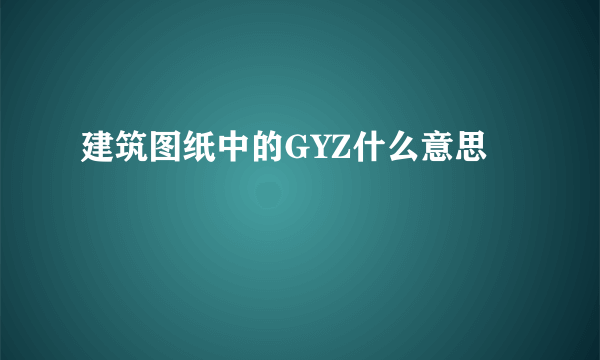 建筑图纸中的GYZ什么意思